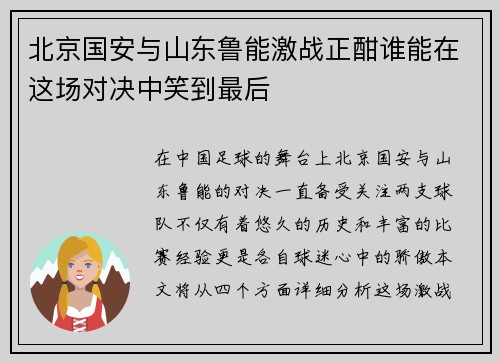 北京国安与山东鲁能激战正酣谁能在这场对决中笑到最后

在中国足球的舞台上北京国安与山东鲁能的对决一直备受关注两支球队不仅有着悠久的历史和丰富的比赛经验更是各自球迷心中的骄傲本文将从四个方面详细分析这场激战